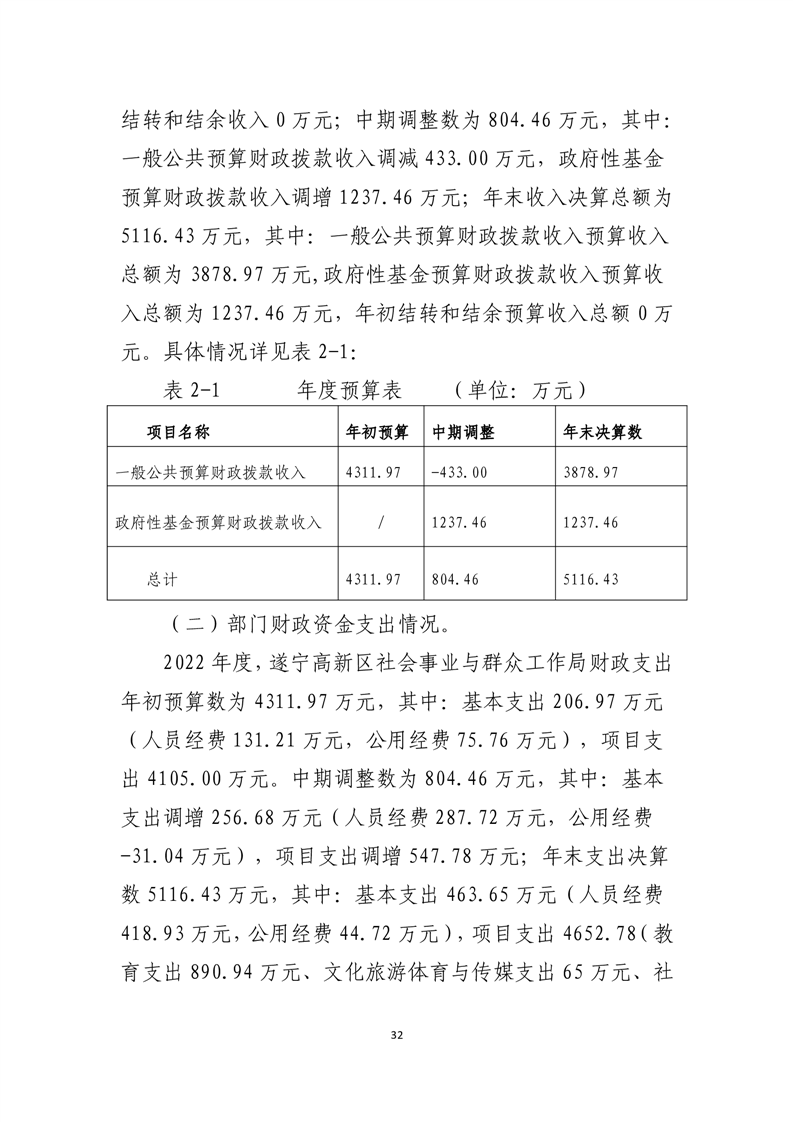 结转和结余收入 0 万元；中期调整数为 804.46 万元，其中：一般公共预算财政拨款收入调减 433.00 万元，政府性基金预算财政拨款收入调增 1237.46 万元；年末收入决算总额为 5116.43 万元，其中：一般公共预算财政拨款收入预算收入总额为 3878.97 万元,政府性基金预算财政拨款收入预算收入总额为 1237.46 万元，年初结转和结余预算收入总额 0 万元。具体情况详见表 2-1：

表 2-1　　年度预算表　　（单位：万元）

| 项目名称 | 年初预算 | 中期调整 | 年末决算数 |
|---|---|---|---|
| 一般公共预算财政拨款收入 | 4311.97 | -433.00 | 3878.97 |
| 政府性基金预算财政拨款收入 | / | 1237.46 | 1237.46 |
| 总计 | 4311.97 | 804.46 | 5116.43 |

（二）部门财政资金支出情况。

2022 年度，遂宁高新区社会事业与群众工作局财政支出年初预算数为 4311.97 万元，其中：基本支出 206.97 万元（人员经费 131.21 万元，公用经费 75.76 万元），项目支出 4105.00 万元。中期调整数为 804.46 万元，其中：基本支出调增 256.68 万元（人员经费 287.72 万元，公用经费 -31.04 万元），项目支出调增 547.78 万元；年末支出决算数 5116.43 万元，其中：基本支出 463.65 万元（人员经费 418.93 万元，公用经费 44.72 万元），项目支出 4652.78（教育支出 890.94 万元、文化旅游体育与传媒支出 65 万元、社

32